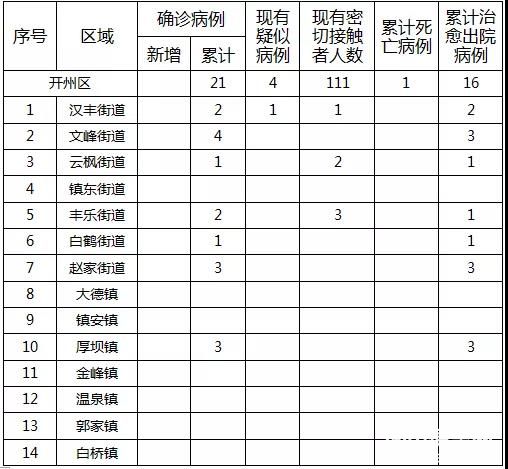 | 序号 | 区域 | 确诊病例 新增 | 确诊病例 累计 | 现有疑似病例 | 现有密切接触者人数 | 累计死亡病例 | 累计治愈出院病例 |
|---|---|---|---|---|---|---|---|
| 开州区 | | | 21 | 4 | 111 | 1 | 16 |
| 1 | 汉丰街道 | | 2 | 1 | 1 | | 2 |
| 2 | 文峰街道 | | 4 | | | | 3 |
| 3 | 云枫街道 | | 1 | | 2 | | 1 |
| 4 | 镇东街道 | | | | | | |
| 5 | 丰乐街道 | | 2 | | 3 | | 1 |
| 6 | 白鹤街道 | | 1 | | | | 1 |
| 7 | 赵家街道 | | 3 | | | | 3 |
| 8 | 大德镇 | | | | | | |
| 9 | 镇安镇 | | | | | | |
| 10 | 厚坝镇 | | 3 | | | | 3 |
| 11 | 金峰镇 | | | | | | |
| 12 | 温泉镇 | | | | | | |
| 13 | 郭家镇 | | | | | | |
| 14 | 白桥镇 | | | | | | |